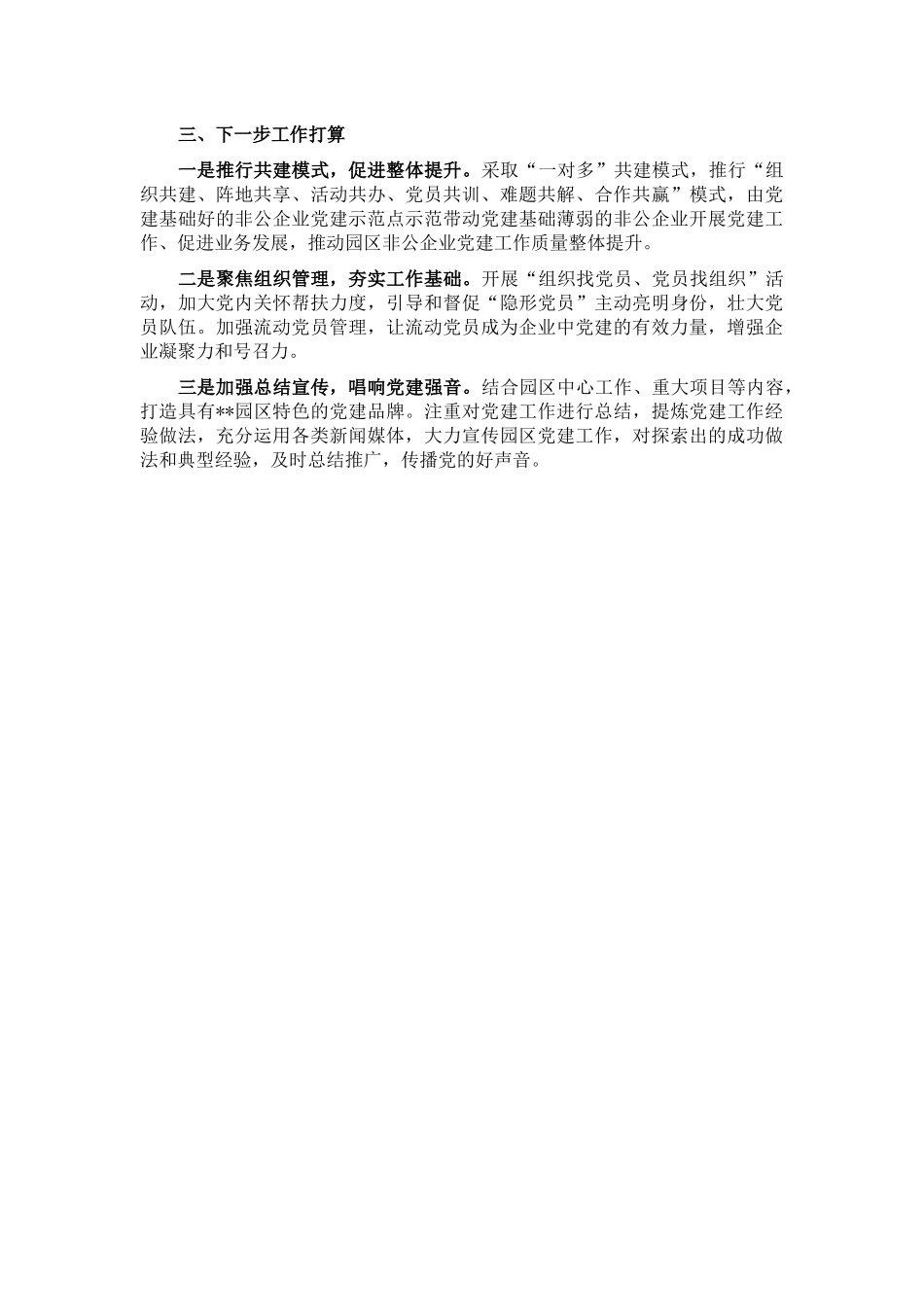 三、下一步工作打算

一是推行共建模式，促进整体提升。采取“一对多”共建模式，推行“组织共建、阵地共享、活动共办、党员共训、难题共解、合作共赢”模式，由党建基础好的非公企业党建示范点示范带动党建基础薄弱的非公企业开展党建工作、促进业务发展，推动园区非公企业党建工作质量整体提升。

二是聚焦组织管理，夯实工作基础。开展“组织找党员、党员找组织”活动，加大党内关怀帮扶力度，引导和督促“隐形党员”主动亮明身份，壮大党员队伍。加强流动党员管理，让流动党员成为企业中党建的有效力量，增强企业凝聚力和号召力。

三是加强总结宣传，唱响党建强音。结合园区中心工作、重大项目等内容，打造具有**园区特色的党建品牌。注重对党建工作进行总结，提炼党建工作经验做法，充分运用各类新闻媒体，大力宣传园区党建工作，对探索出的成功做法和典型经验，及时总结推广，传播党的好声音。